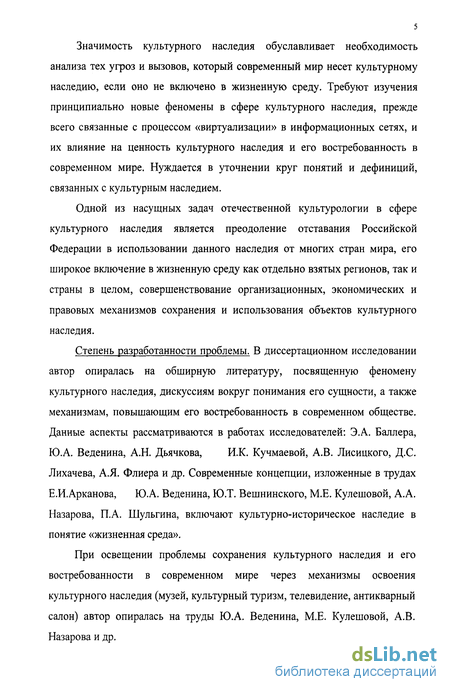 5

Значимость культурного наследия обуславливает необходимость анализа тех угроз и вызовов, который современный мир несет культурному наследию, если оно не включено в жизненную среду. Требуют изучения принципиально новые феномены в сфере культурного наследия, прежде всего связанные с процессом «виртуализации» в информационных сетях, и их влияние на ценность культурного наследия и его востребованность в современном мире. Нуждается в уточнении круг понятий и дефиниций, связанных с культурным наследием.

Одной из насущных задач отечественной культурологии в сфере культурного наследия является преодоление отставания Российской Федерации в использовании данного наследия от многих стран мира, его широкое включение в жизненную среду как отдельно взятых регионов, так и страны в целом, совершенствование организационных, экономических и правовых механизмов сохранения и использования объектов культурного наследия.

Степень разработанности проблемы. В диссертационном исследовании автор опиралась на обширную литературу, посвященную феномену культурного наследия, дискуссиям вокруг понимания его сущности, а также механизмам, повышающим его востребованность в современном обществе. Данные аспекты рассматриваются в работах исследователей: Э.А. Баллера, Ю.А. Веденина, А.Н. Дьячкова, И.К. Кучмаевой, А.В. Лисицкого, Д.С. Лихачева, А.Я. Флиера и др. Современные концепции, изложенные в трудах Е.И.Арканова, Ю.А. Веденина, Ю.Т. Вешнинского, М.Е. Кулешовой, А.А. Назарова, П.А. Шульгина, включают культурно-историческое наследие в понятие «жизненная среда».

При освещении проблемы сохранения культурного наследия и его востребованности в современном мире через механизмы освоения культурного наследия (музей, культурный туризм, телевидение, антикварный салон) автор опиралась на труды Ю.А. Веденина, М.Е. Кулешовой, А.В. Назарова и др.

dsLib.net
библиотека диссертаций